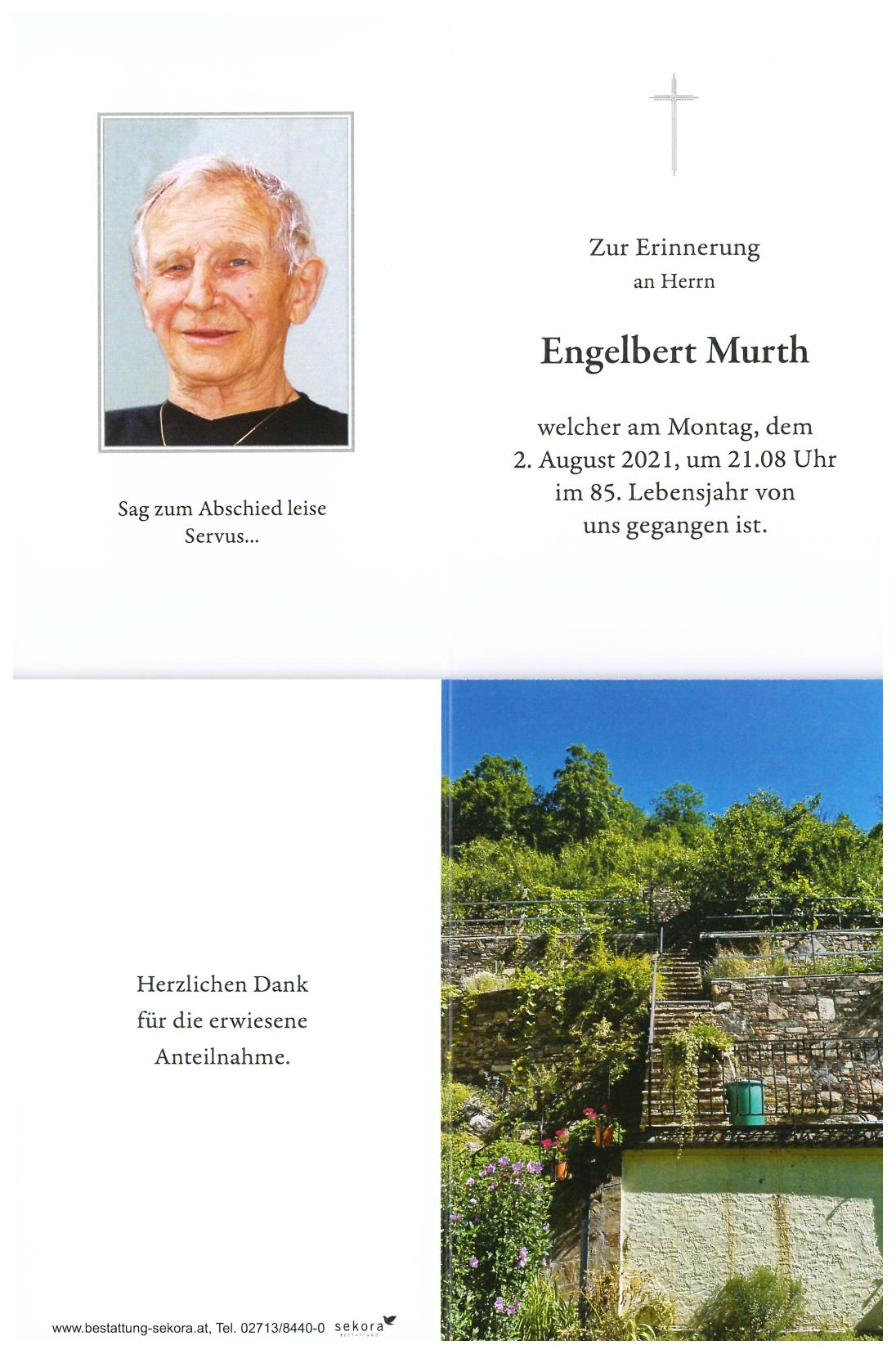 Sag zum Abschied leise
Servus...

Zur Erinnerung
an Herrn

Engelbert Murth

welcher am Montag, dem
2. August 2021, um 21.08 Uhr
im 85. Lebensjahr von
uns gegangen ist.

Herzlichen Dank
für die erwiesene
Anteilnahme.

www.bestattung-sekora.at, Tel. 02713/8440-0 sekora BESTATTUNG